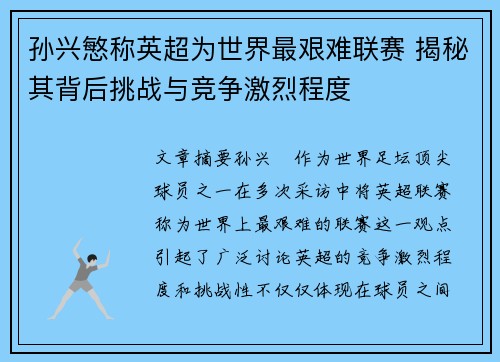 孙兴慜称英超为世界最艰难联赛 揭秘其背后挑战与竞争激烈程度

文章摘要孙兴 作为世界足坛顶尖球员之一在多次采访中将英超联赛称为世界上最艰难的联赛这一观点引起了广泛讨论英超的竞争激烈程度和挑战性不仅仅体现在球员之间